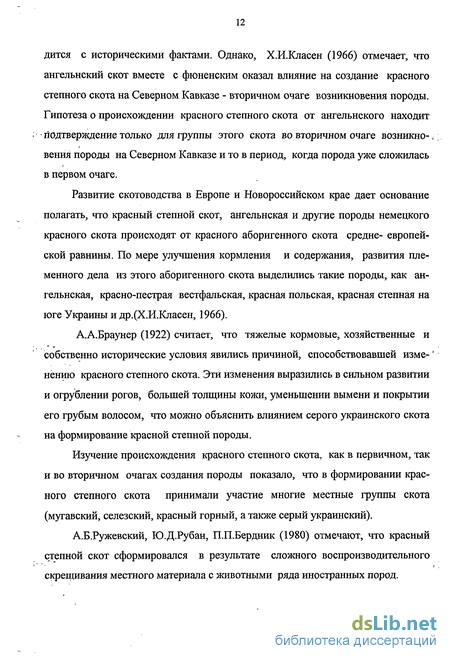 12

дится с историческими фактами. Однако, Х.И.Класен (1966) отмечает, что ангельнский скот вместе с фюненским оказал влияние на создание красного степного скота на Северном Кавказе - вторичном очаге возникновения породы. Гипотеза о происхождении красного степного скота от ангельнского находит подтверждение только для группы этого скота во вторичном очаге возникновения породы на Северном Кавказе и то в период, когда порода уже сложилась в первом очаге.

Развитие скотоводства в Европе и Новороссийском крае дает основание полагать, что красный степной скот, ангельнская и другие породы немецкого красного скота происходят от красного аборигенного скота средне- европейской равнины. По мере улучшения кормления и содержания, развития племенного дела из этого аборигенного скота выделились такие породы, как ангельнская, красно-пестрая вестфальская, красная польская, красная степная на юге Украины и др.(Х.И.Класен, 1966).

А.А.Браунер (1922) считает, что тяжелые кормовые, хозяйственные и собственно исторические условия явились причиной, способствовавшей изменению красного степного скота. Эти изменения выразились в сильном развитии и огрублении рогов, большей толщины кожи, уменьшении вымени и покрытии его грубым волосом, что можно объяснить влиянием серого украинского скота на формирование красной степной породы.

Изучение происхождения красного степного скота, как в первичном, так и во вторичном очагах создания породы показало, что в формировании красного степного скота принимали участие многие местные группы скота (мугавский, селезский, красный горный, а также серый украинский).

А.Б.Ружевский, Ю.Д.Рубан, П.П.Бердник (1980) отмечают, что красный степной скот сформировался в результате сложного воспроизводительного скрещивания местного материала с животными ряда иностранных пород.

dsLib.net
библиотека диссертаций